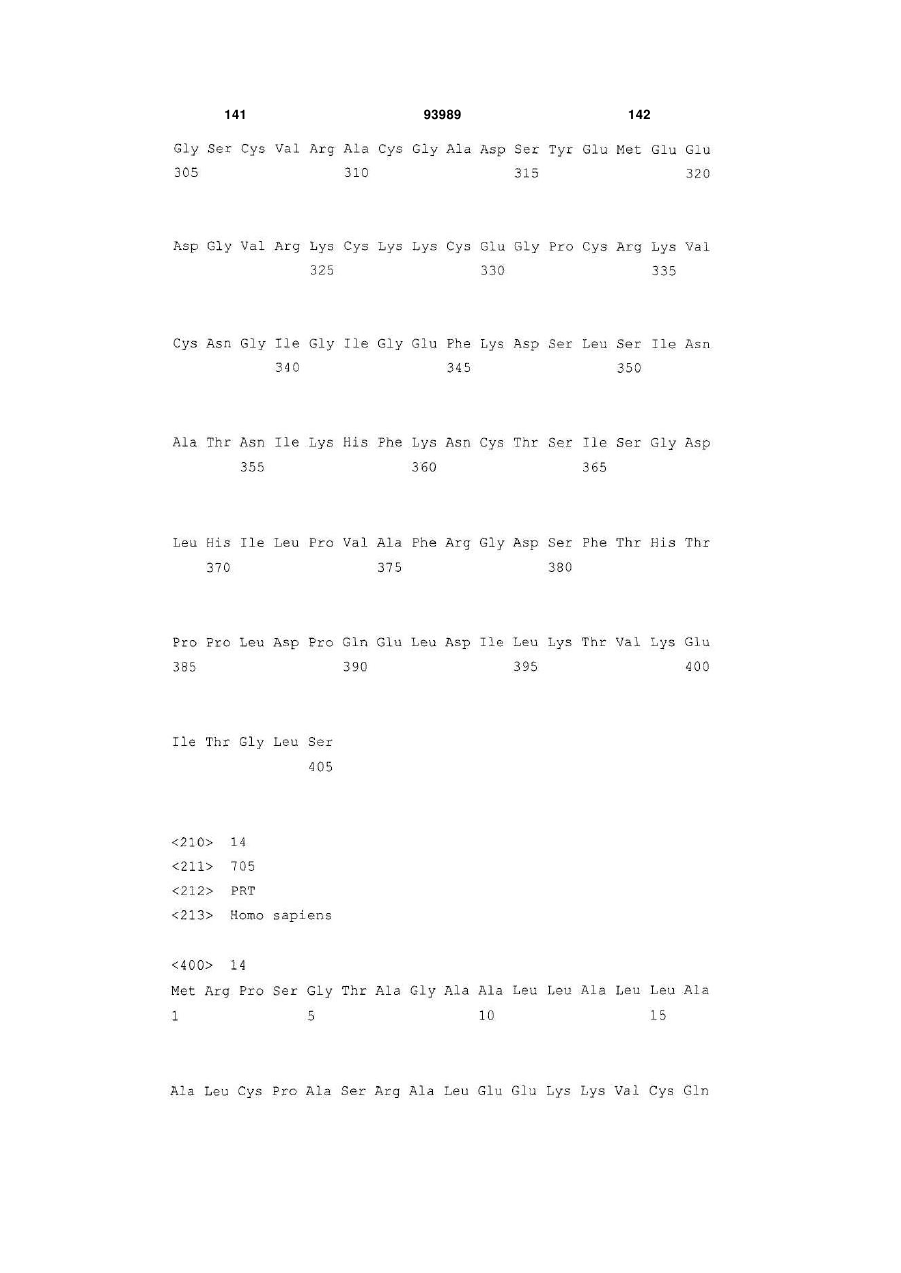 141 93989 142

Gly Ser Cys Val Arg Ala Cys Gly Ala Asp Ser Tyr Glu Met Glu Glu
305 310 315 320

Asp Gly Val Arg Lys Cys Lys Lys Cys Glu Gly Pro Cys Arg Lys Val
325 330 335

Cys Asn Gly Ile Gly Ile Gly Glu Phe Lys Asp Ser Leu Ser Ile Asn
340 345 350

Ala Thr Asn Ile Lys His Phe Lys Asn Cys Thr Ser Ile Ser Gly Asp
355 360 365

Leu His Ile Leu Pro Val Ala Phe Arg Gly Asp Ser Phe Thr His Thr
370 375 380

Pro Pro Leu Asp Pro Gln Glu Leu Asp Ile Leu Lys Thr Val Lys Glu
385 390 395 400

Ile Thr Gly Leu Ser
405

<210> 14
<211> 705
<212> PRT
<213> Homo sapiens

<400> 14
Met Arg Pro Ser Gly Thr Ala Gly Ala Ala Leu Leu Ala Leu Leu Ala
1 5 10 15

Ala Leu Cys Pro Ala Ser Arg Ala Leu Glu Glu Lys Lys Val Cys Gln